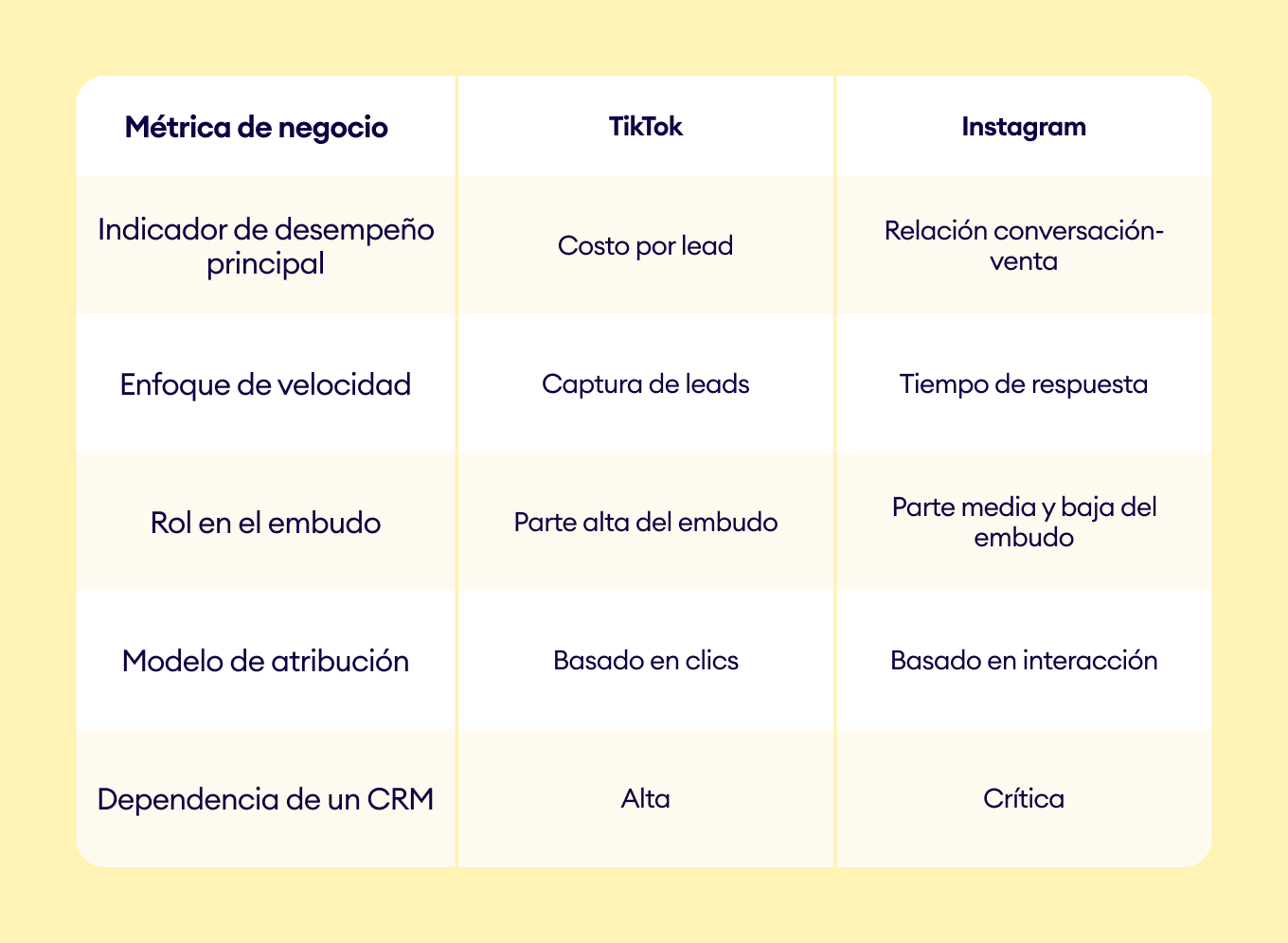 | Métrica de negocio | TikTok | Instagram |
|---|---|---|
| Indicador de desempeño principal | Costo por lead | Relación conversación-venta |
| Enfoque de velocidad | Captura de leads | Tiempo de respuesta |
| Rol en el embudo | Parte alta del embudo | Parte media y baja del embudo |
| Modelo de atribución | Basado en clics | Basado en interacción |
| Dependencia de un CRM | Alta | Crítica |